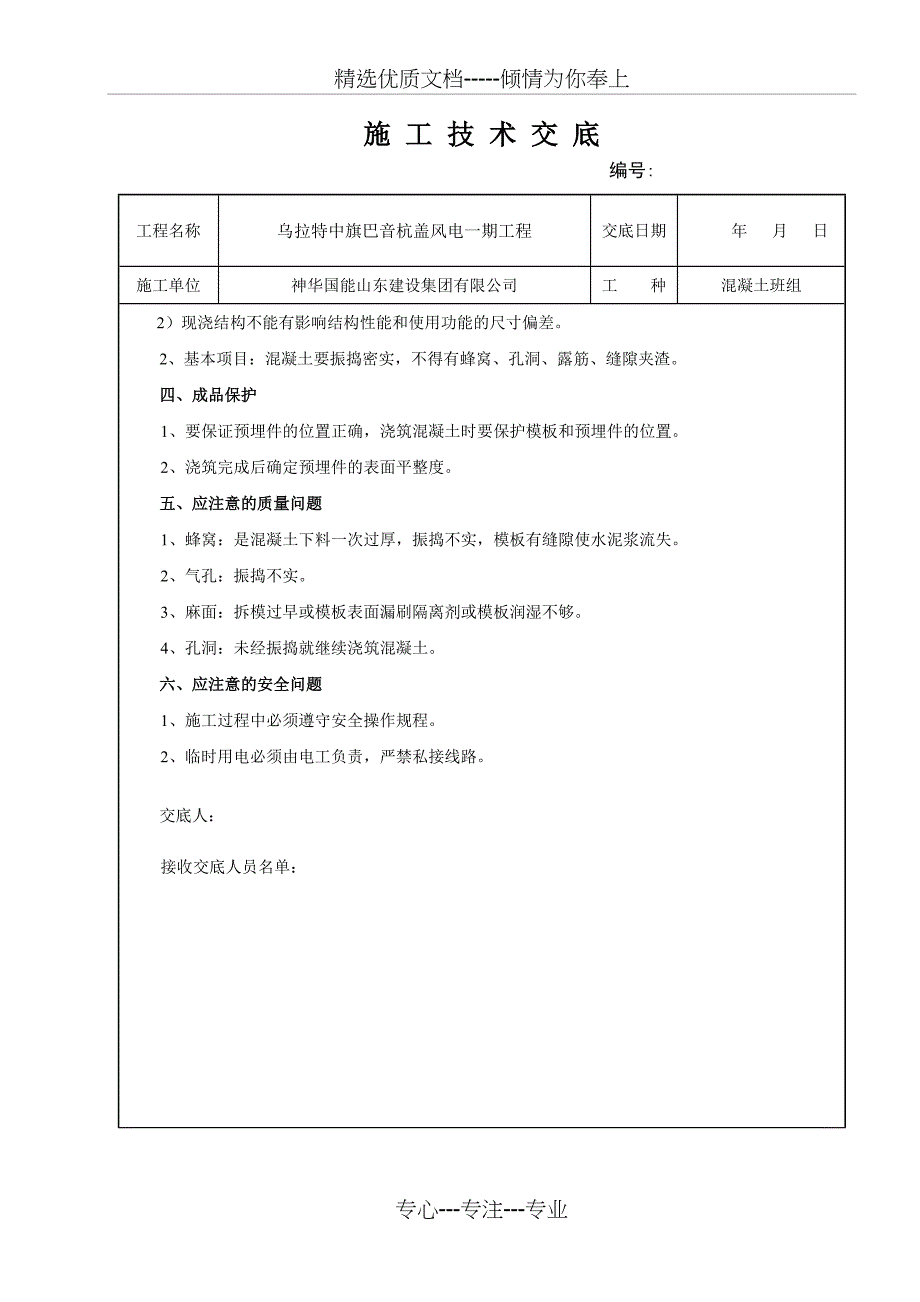 精选优质文档-----倾情为你奉上

施 工 技 术 交 底

编号:

| 工程名称 | 乌拉特中旗巴音杭盖风电一期工程 | 交底日期 | 年 月 日 |
|---|---|---|---|
| 施工单位 | 神华国能山东建设集团有限公司 | 工 种 | 混凝土班组 |

2）现浇结构不能有影响结构性能和使用功能的尺寸偏差。

2、基本项目：混凝土要振捣密实，不得有蜂窝、孔洞、露筋、缝隙夹渣。

四、成品保护

1、要保证预埋件的位置正确，浇筑混凝土时要保护模板和预埋件的位置。

2、浇筑完成后确定预埋件的表面平整度。

五、应注意的质量问题

1、蜂窝：是混凝土下料一次过厚，振捣不实，模板有缝隙使水泥浆流失。

2、气孔：振捣不实。

3、麻面：拆模过早或模板表面漏刷隔离剂或模板润湿不够。

4、孔洞：未经振捣就继续浇筑混凝土。

六、应注意的安全问题

1、施工过程中必须遵守安全操作规程。

2、临时用电必须由电工负责，严禁私接线路。

交底人：

接收交底人员名单：

专心---专注---专业